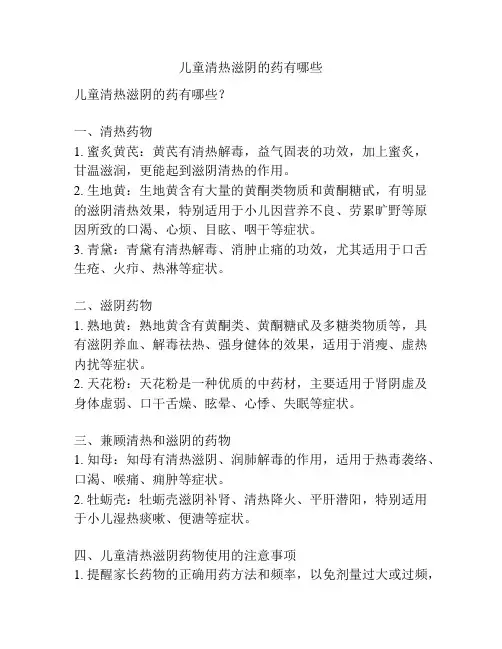 儿童清热滋阴的药有哪些

儿童清热滋阴的药有哪些？

一、清热药物
1. 蜜炙黄芪：黄芪有清热解毒，益气固表的功效，加上蜜炙，甘温滋润，更能起到滋阴清热的作用。
2. 生地黄：生地黄含有大量的黄酮类物质和黄酮糖甙，有明显的滋阴清热效果，特别适用于小儿因营养不良、劳累旷野等原因所致的口渴、心烦、目眩、咽干等症状。
3. 青黛：青黛有清热解毒、消肿止痛的功效，尤其适用于口舌生疮、火疖、热淋等症状。

二、滋阴药物
1. 熟地黄：熟地黄含有黄酮类、黄酮糖甙及多糖类物质等，具有滋阴养血、解毒祛热、强身健体的效果，适用于消瘦、虚热内扰等症状。
2. 天花粉：天花粉是一种优质的中药材，主要适用于肾阴虚及身体虚弱、口干舌燥、眩晕、心悸、失眠等症状。

三、兼顾清热和滋阴的药物
1. 知母：知母有清热滋阴、润肺解毒的作用，适用于热毒袭络、口渴、喉痛、痈肿等症状。
2. 牡蛎壳：牡蛎壳滋阴补肾、清热降火、平肝潜阳，特别适用于小儿湿热痰嗽、便溏等症状。

四、儿童清热滋阴药物使用的注意事项
1. 提醒家长药物的正确用药方法和频率，以免剂量过大或过频，